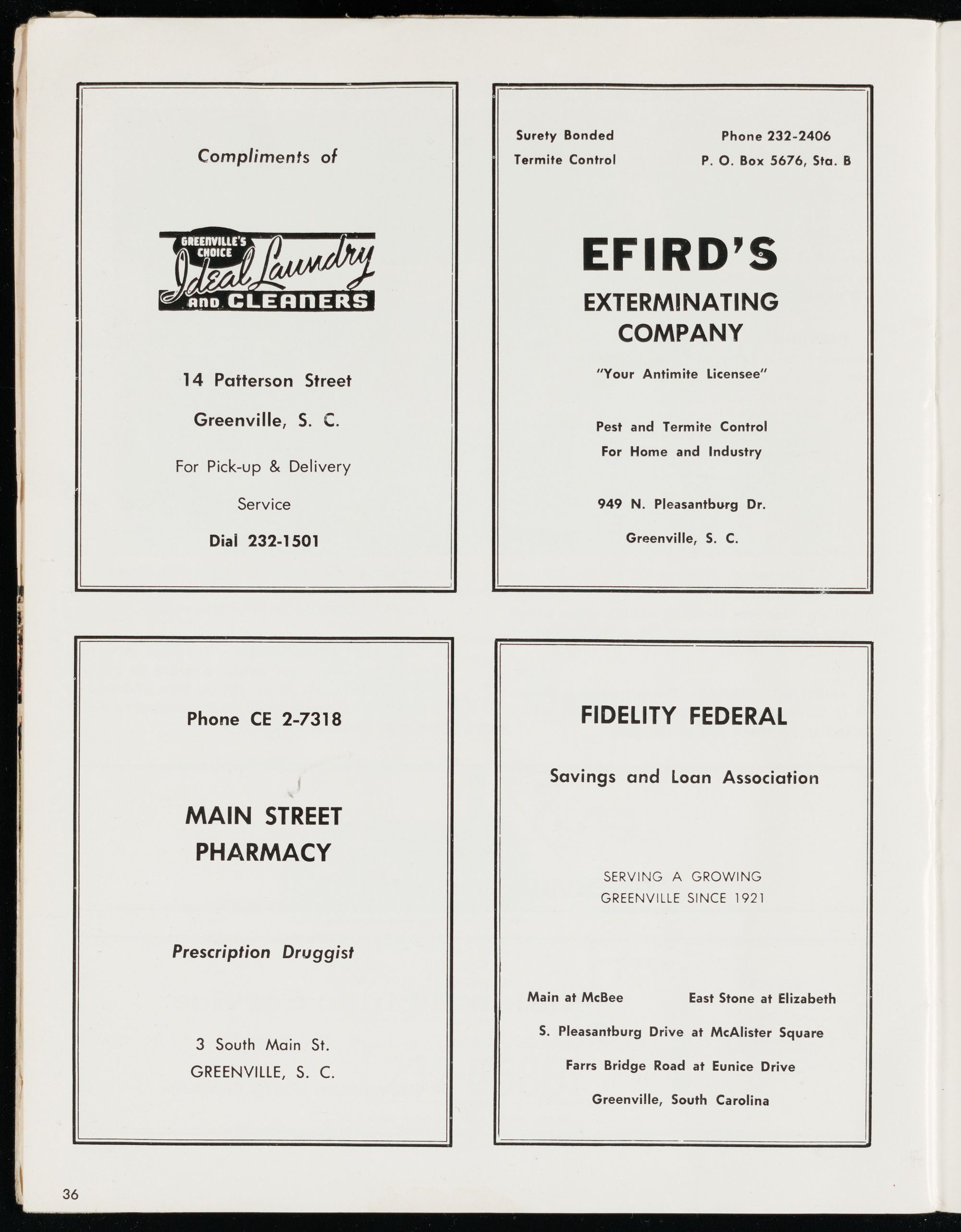 Compliments of

GREENVILLE'S CHOICE
Ideal Laundry
AND CLEANERS

14 Patterson Street

Greenville, S. C.

For Pick-up & Delivery

Service

Dial 232-1501

Surety Bonded
Termite Control

Phone 232-2406
P. O. Box 5676, Sta. B

EFIRD'S
EXTERMINATING
COMPANY

"Your Antimite Licensee"

Pest and Termite Control
For Home and Industry

949 N. Pleasantburg Dr.

Greenville, S. C.

Phone CE 2-7318

MAIN STREET
PHARMACY

Prescription Druggist

3 South Main St.
GREENVILLE, S. C.

FIDELITY FEDERAL

Savings and Loan Association

SERVING A GROWING
GREENVILLE SINCE 1921

Main at McBee
East Stone at Elizabeth

S. Pleasantburg Drive at McAlister Square

Farrs Bridge Road at Eunice Drive

Greenville, South Carolina

36